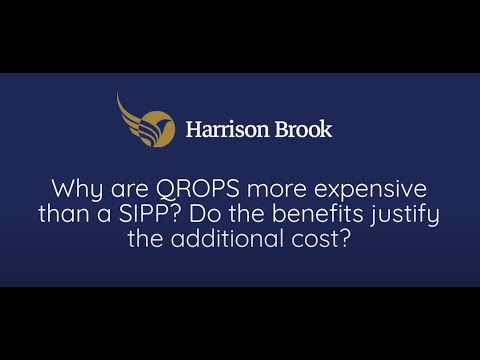 Harrison Brook

Why are QROPS more expensive than a SIPP? Do the benefits justify the additional cost?